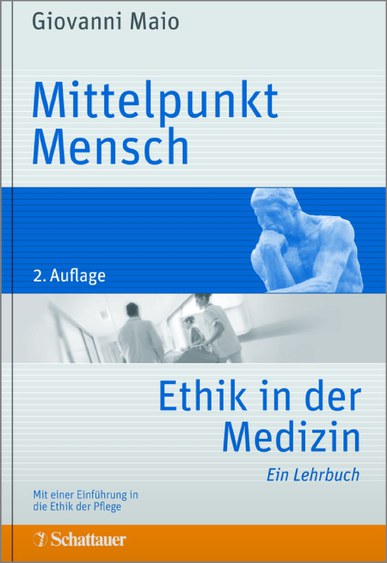 Giovanni Maio

Mittelpunkt Mensch

2. Auflage

Ethik in der Medizin

Ein Lehrbuch

Mit einer Einführung in die Ethik der Pflege

Schattauer